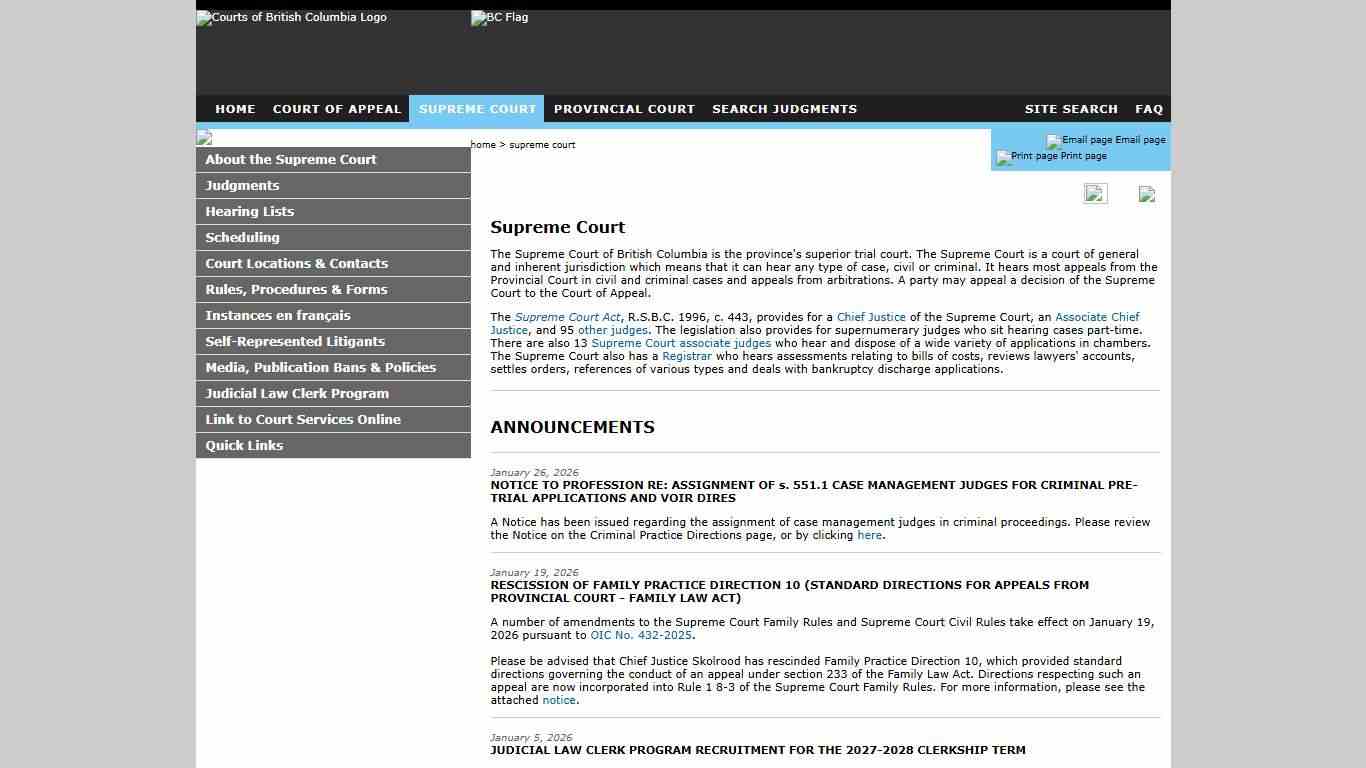 Courts of British Columbia Logo BC Flag

HOME COURT OF APPEAL SUPREME COURT PROVINCIAL COURT SEARCH JUDGMENTS SITE SEARCH FAQ

About the Supreme Court
Judgments
Hearing Lists
Scheduling
Court Locations & Contacts
Rules, Procedures & Forms
Instances en français
Self-Represented Litigants
Media, Publication Bans & Policies
Judicial Law Clerk Program
Link to Court Services Online
Quick Links

home > supreme court

Email page Email page
Print page Print page

Supreme Court

The Supreme Court of British Columbia is the province's superior trial court. The Supreme Court is a court of general and inherent jurisdiction which means that it can hear any type of case, civil or criminal. It hears most appeals from the Provincial Court in civil and criminal cases and appeals from arbitrations. A party may appeal a decision of the Supreme Court to the Court of Appeal.

The Supreme Court Act, R.S.B.C. 1996, c. 443, provides for a Chief Justice of the Supreme Court, an Associate Chief Justice, and 95 other judges. The legislation also provides for supernumerary judges who sit hearing cases part-time. There are also 13 Supreme Court associate judges who hear and dispose of a wide variety of applications in chambers. The Supreme Court also has a Registrar who hears assessments relating to bills of costs, reviews lawyers' accounts, settles orders, references of various types and deals with bankruptcy discharge applications.

ANNOUNCEMENTS

January 26, 2026
NOTICE TO PROFESSION RE: ASSIGNMENT OF s. 551.1 CASE MANAGEMENT JUDGES FOR CRIMINAL PRE-TRIAL APPLICATIONS AND VOIR DIRES

A Notice has been issued regarding the assignment of case management judges in criminal proceedings. Please review the Notice on the Criminal Practice Directions page, or by clicking here.

January 19, 2026
RESCISSION OF FAMILY PRACTICE DIRECTION 10 (STANDARD DIRECTIONS FOR APPEALS FROM PROVINCIAL COURT - FAMILY LAW ACT)

A number of amendments to the Supreme Court Family Rules and Supreme Court Civil Rules take effect on January 19, 2026 pursuant to OIC No. 432-2025.

Please be advised that Chief Justice Skolrood has rescinded Family Practice Direction 10, which provided standard directions governing the conduct of an appeal under section 233 of the Family Law Act. Directions respecting such an appeal are now incorporated into Rule 1 8-3 of the Supreme Court Family Rules. For more information, please see the attached notice.

January 5, 2026
JUDICIAL LAW CLERK PROGRAM RECRUITMENT FOR THE 2027-2028 CLERKSHIP TERM